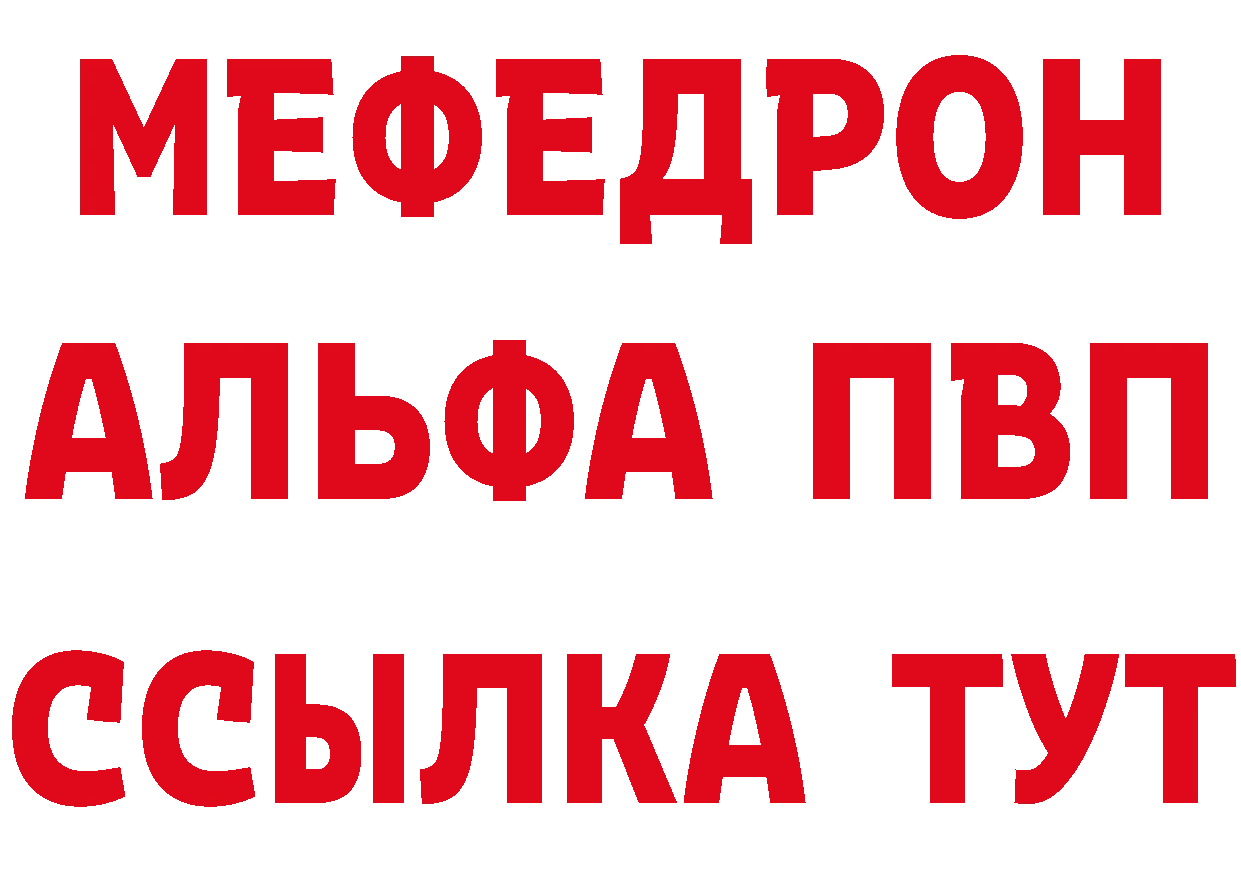 МЕФЕДРОН
АЛЬФА ПВП
ССЫЛКА ТУТ